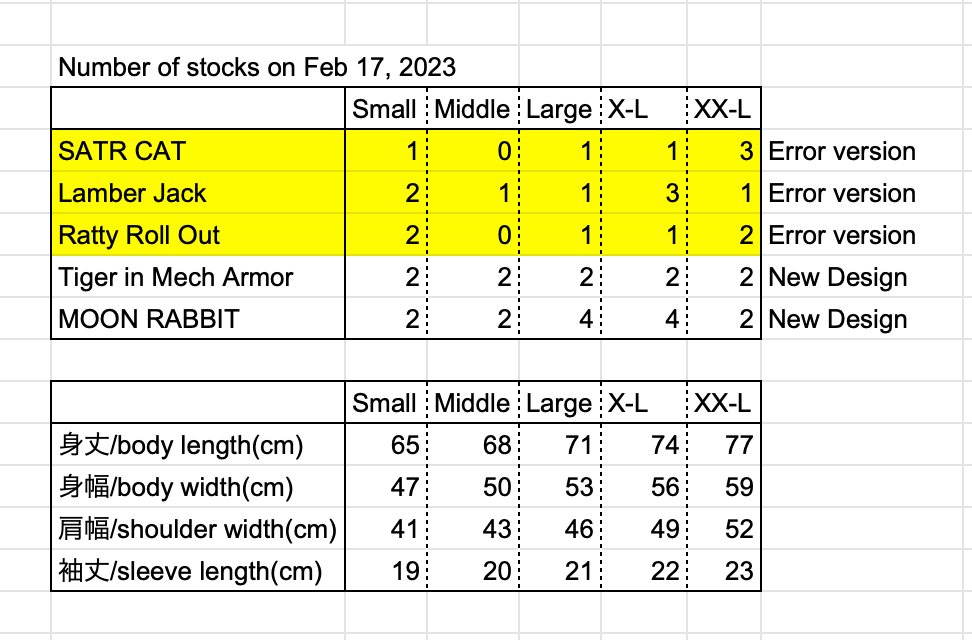 Number of stocks on Feb 17, 2023

| | Small | Middle | Large | X-L | XX-L | |
|---|---|---|---|---|---|---|
| SATR CAT | 1 | 0 | 1 | 1 | 3 | Error version |
| Lamber Jack | 2 | 1 | 1 | 3 | 1 | Error version |
| Ratty Roll Out | 2 | 0 | 1 | 1 | 2 | Error version |
| Tiger in Mech Armor | 2 | 2 | 2 | 2 | 2 | New Design |
| MOON RABBIT | 2 | 2 | 4 | 4 | 2 | New Design |

| | Small | Middle | Large | X-L | XX-L |
|---|---|---|---|---|---|
| 身丈/body length(cm) | 65 | 68 | 71 | 74 | 77 |
| 身幅/body width(cm) | 47 | 50 | 53 | 56 | 59 |
| 肩幅/shoulder width(cm) | 41 | 43 | 46 | 49 | 52 |
| 袖丈/sleeve length(cm) | 19 | 20 | 21 | 22 | 23 |